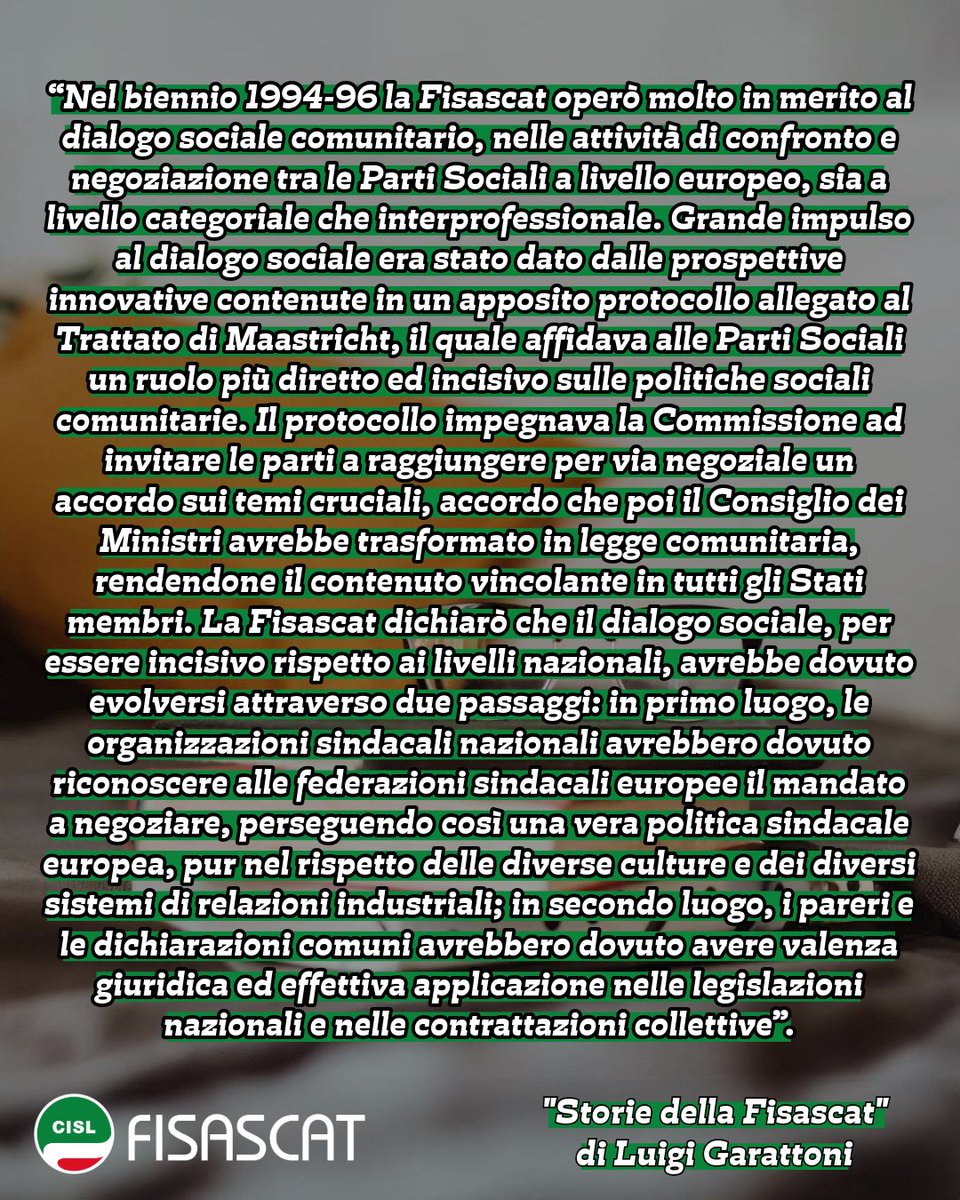 "Nel biennio 1994-96 la Fisascat operò molto in merito al dialogo sociale comunitario, nelle attività di confronto e negoziazione tra le Parti Sociali a livello europeo, sia a livello categoriale che interprofessionale. Grande impulso al dialogo sociale era stato dato dalle prospettive innovative contenute in un apposito protocollo allegato al Trattato di Maastricht, il quale affidava alle Parti Sociali un ruolo più diretto ed incisivo sulle politiche sociali comunitarie. Il protocollo impegnava la Commissione ad invitare le parti a raggiungere per via negoziale un accordo sui temi cruciali, accordo che poi il Consiglio dei Ministri avrebbe trasformato in legge comunitaria, rendendone il contenuto vincolante in tutti gli Stati membri. La Fisascat dichiarò che il dialogo sociale, per essere incisivo rispetto ai livelli nazionali, avrebbe dovuto evolversi attraverso due passaggi: in primo luogo, le organizzazioni sindacali nazionali avrebbero dovuto riconoscere alle federazioni sindacali europee il mandato a negoziare, perseguendo così una vera politica sindacale europea, pur nel rispetto delle diverse culture e dei diversi sistemi di relazioni industriali; in secondo luogo, i pareri e le dichiarazioni comuni avrebbero dovuto avere valenza giuridica ed effettiva applicazione nelle legislazioni nazionali e nelle contrattazioni collettive".

CISL FISASCAT

"Storie della Fisascat"
di Luigi Garattoni